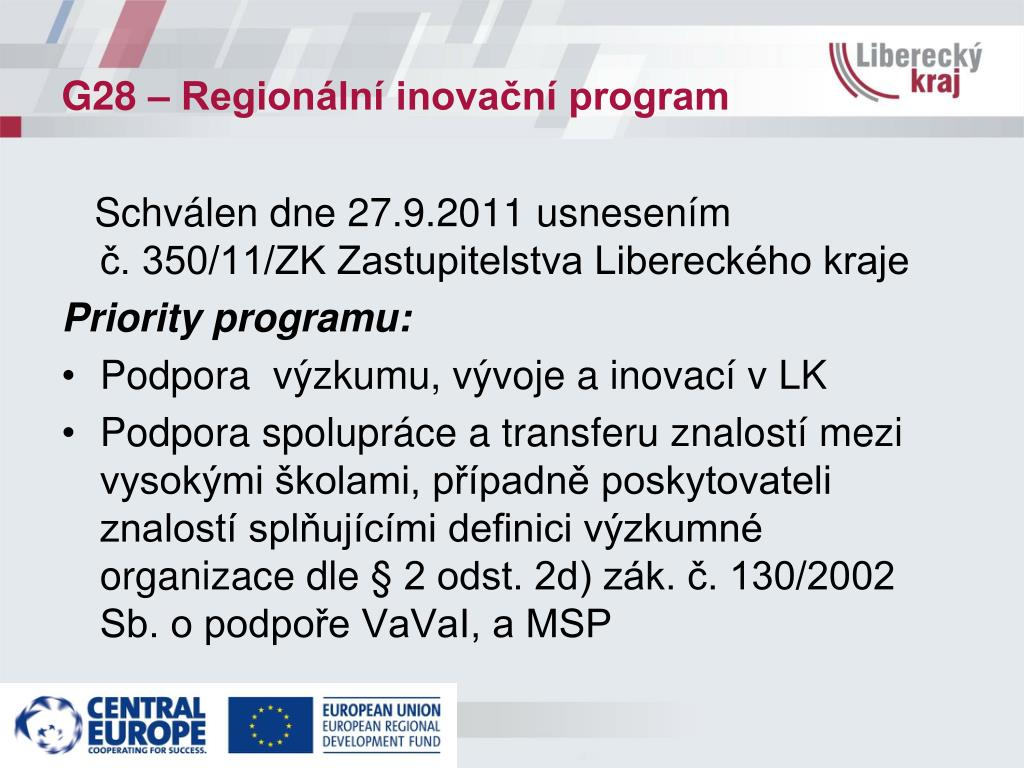 Liberecký kraj

G28 – Regionální inovační program

Schválen dne 27.9.2011 usnesením č. 350/11/ZK Zastupitelstva Libereckého kraje

Priority programu:

• Podpora výzkumu, vývoje a inovací v LK
• Podpora spolupráce a transferu znalostí mezi vysokými školami, případně poskytovateli znalostí splňujícími definici výzkumné organizace dle § 2 odst. 2d) zák. č. 130/2002 Sb. o podpoře VaVaI, a MSP

CENTRAL EUROPE
COOPERATING FOR SUCCESS.

EUROPEAN UNION
EUROPEAN REGIONAL DEVELOPMENT FUND